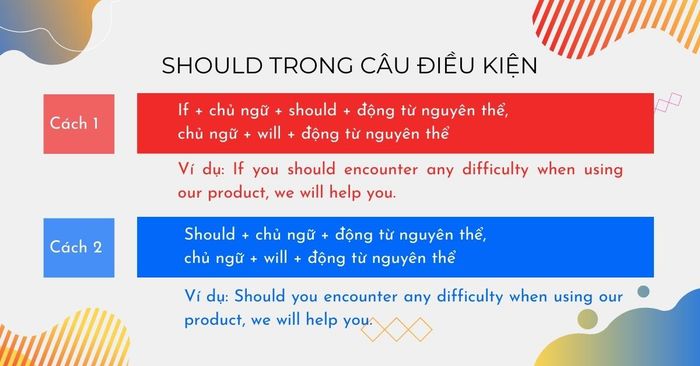 SHOULD TRONG CÂU ĐIỀU KIỆN

Cách 1

If + chủ ngữ + should + động từ nguyên thể,
chủ ngữ + will + động từ nguyên thể

Ví dụ: If you should encounter any difficulty when using our product, we will help you.

Cách 2

Should + chủ ngữ + động từ nguyên thể,
chủ ngữ + will + động từ nguyên thể

Ví dụ: Should you encounter any difficulty when using our product, we will help you.